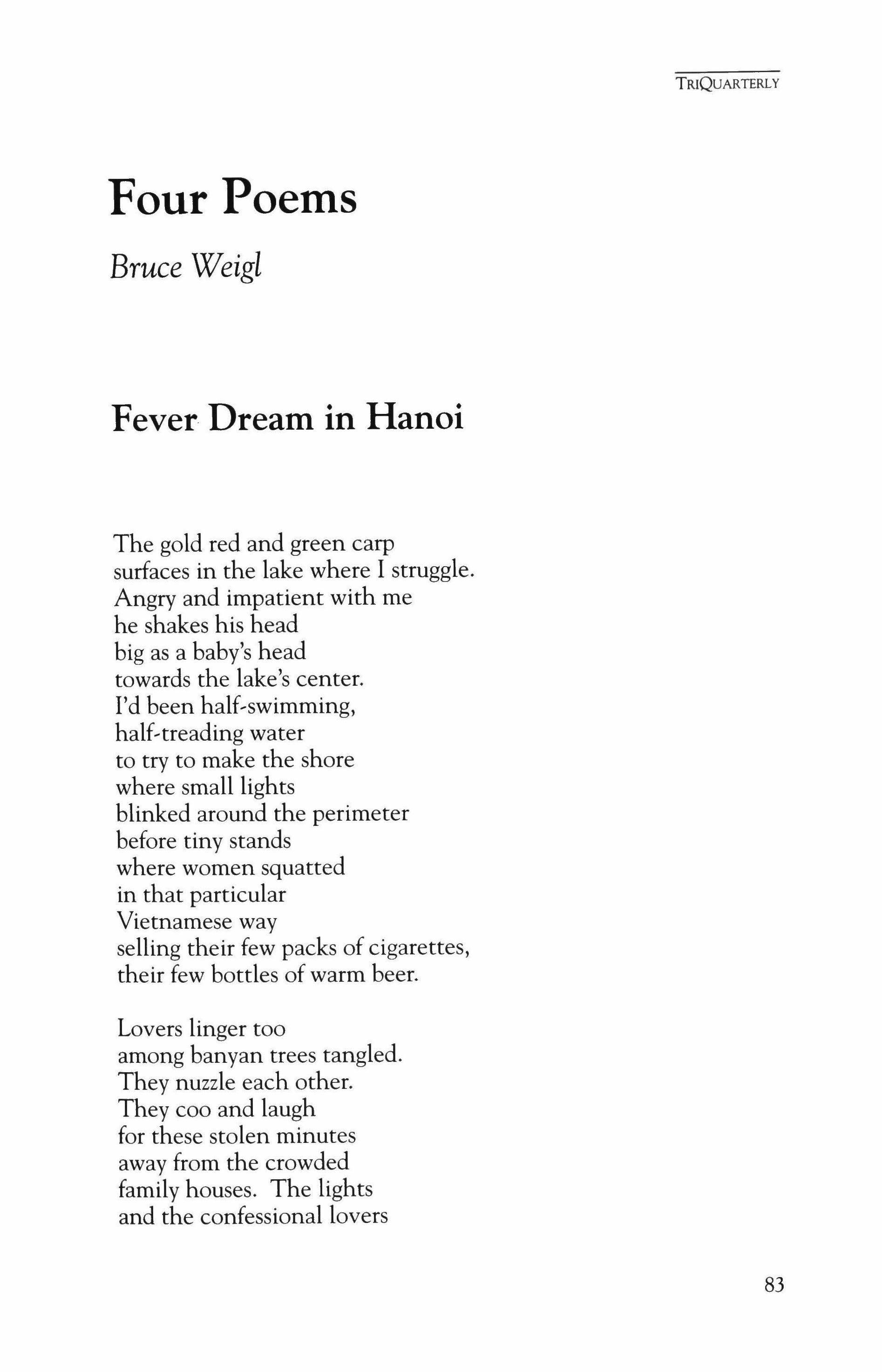 TRIQUARTERLY

Four Poems

Bruce Weigl

Fever Dream in Hanoi

The gold red and green carp
surfaces in the lake where I struggle.
Angry and impatient with me
he shakes his head
big as a baby's head
towards the lake's center.
I'd been half-swimming,
half-treading water
to try to make the shore
where small lights
blinked around the perimeter
before tiny stands
where women squatted
in that particular
Vietnamese way
selling their few packs of cigarettes,
their few bottles of warm beer.

Lovers linger too
among banyan trees tangled.
They nuzzle each other.
They coo and laugh
for these stolen minutes
away from the crowded
family houses. The lights
and the confessional lovers

83